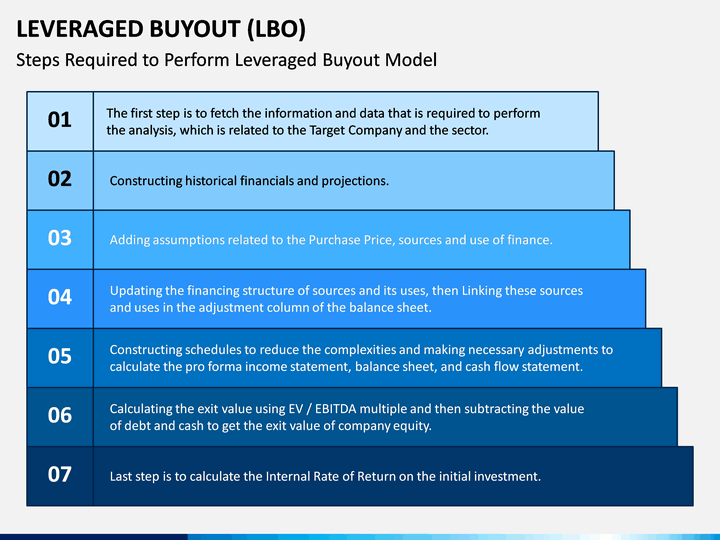 LEVERAGED BUYOUT (LBO)

Steps Required to Perform Leveraged Buyout Model

01 The first step is to fetch the information and data that is required to perform the analysis, which is related to the Target Company and the sector.

02 Constructing historical financials and projections.

03 Adding assumptions related to the Purchase Price, sources and use of finance.

04 Updating the financing structure of sources and its uses, then Linking these sources and uses in the adjustment column of the balance sheet.

05 Constructing schedules to reduce the complexities and making necessary adjustments to calculate the pro forma income statement, balance sheet, and cash flow statement.

06 Calculating the exit value using EV / EBITDA multiple and then subtracting the value of debt and cash to get the exit value of company equity.

07 Last step is to calculate the Internal Rate of Return on the initial investment.